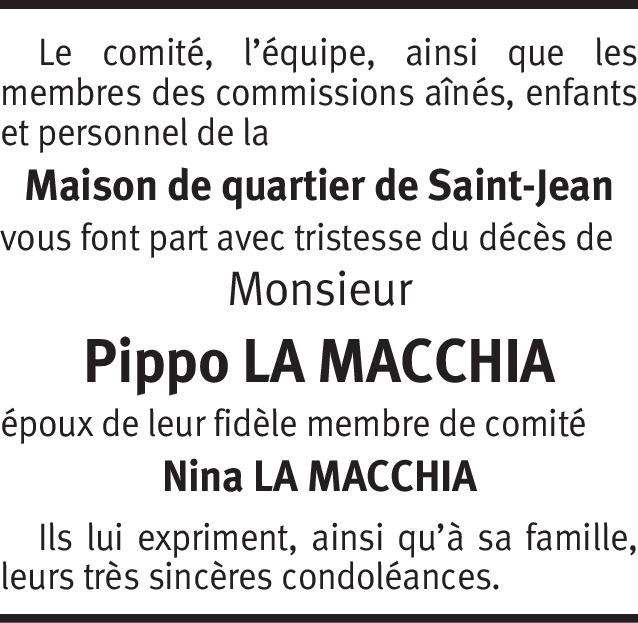 Le comité, l’équipe, ainsi que les membres des commissions aînés, enfants et personnel de la

Maison de quartier de Saint-Jean

vous font part avec tristesse du décès de

Monsieur

Pippo LA MACCHIA

époux de leur fidèle membre de comité

Nina LA MACCHIA

Ils lui expriment, ainsi qu’à sa famille, leurs très sincères condoléances.